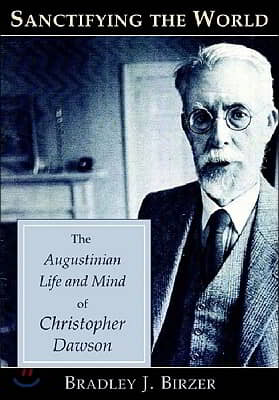 SANCTIFYING THE WORLD

The Augustinian Life and Mind of Christopher Dawson

BRADLEY J. BIRZER